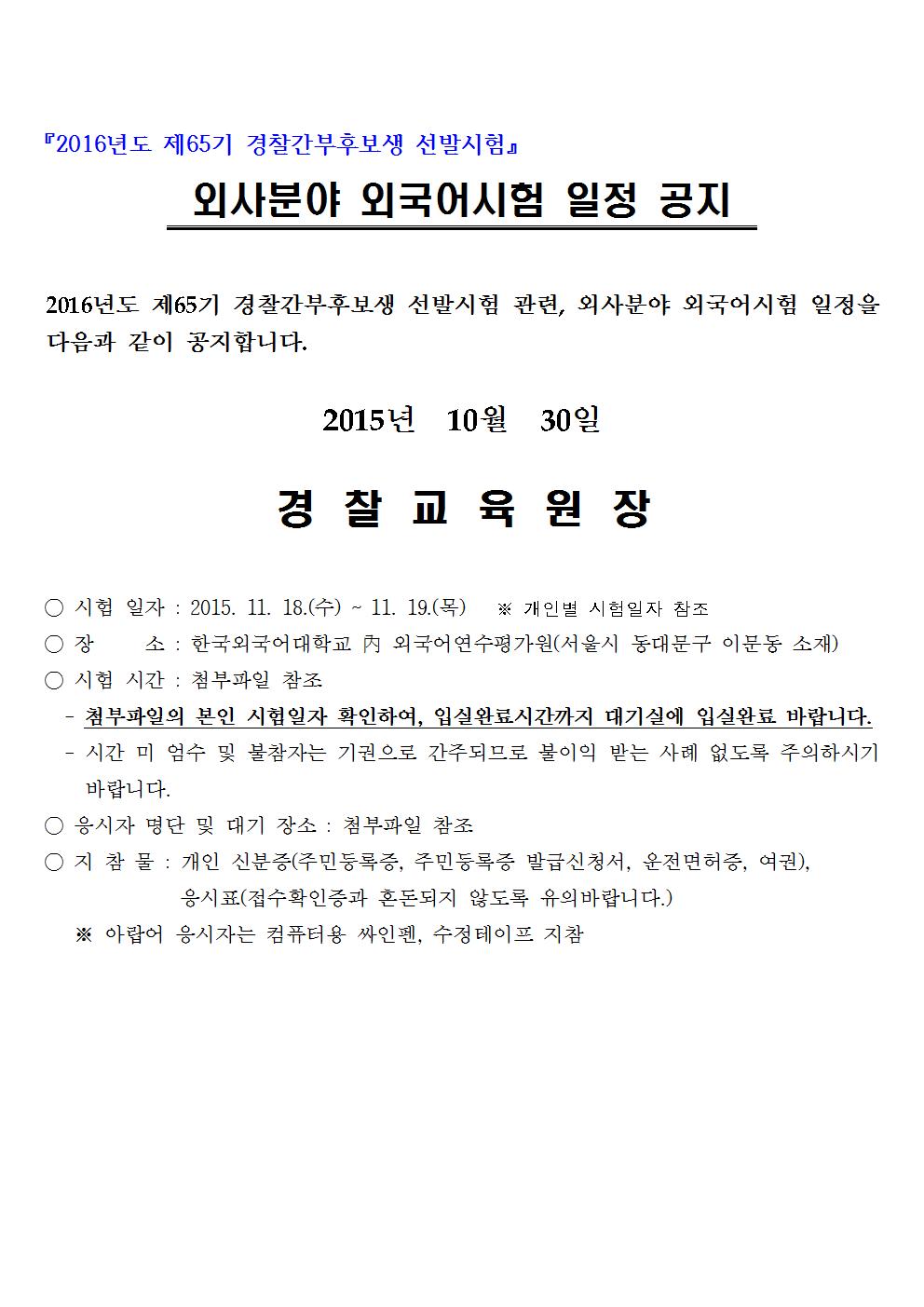 『2016년도 제65기 경찰간부후보생 선발시험』

외사분야 외국어시험 일정 공지

2016년도 제65기 경찰간부후보생 선발시험 관련, 외사분야 외국어시험 일정을 다음과 같이 공지합니다.

2015년 10월 30일

경 찰 교 육 원 장

○ 시험 일자 : 2015. 11. 18.(수) ~ 11. 19.(목) ※ 개인별 시험일자 참조
○ 장 소 : 한국외국어대학교 內 외국어연수평가원(서울시 동대문구 이문동 소재)
○ 시험 시간 : 첨부파일 참조
- 첨부파일의 본인 시험일자 확인하여, 입실완료시간까지 대기실에 입실완료 바랍니다.
- 시간 미 엄수 및 불참자는 기권으로 간주되므로 불이익 받는 사례 없도록 주의하시기 바랍니다.
○ 응시자 명단 및 대기 장소 : 첨부파일 참조
○ 지 참 물 : 개인 신분증(주민등록증, 주민등록증 발급신청서, 운전면허증, 여권), 응시표(접수확인증과 혼돈되지 않도록 유의바랍니다.)
※ 아랍어 응시자는 컴퓨터용 싸인펜, 수정테이프 지참